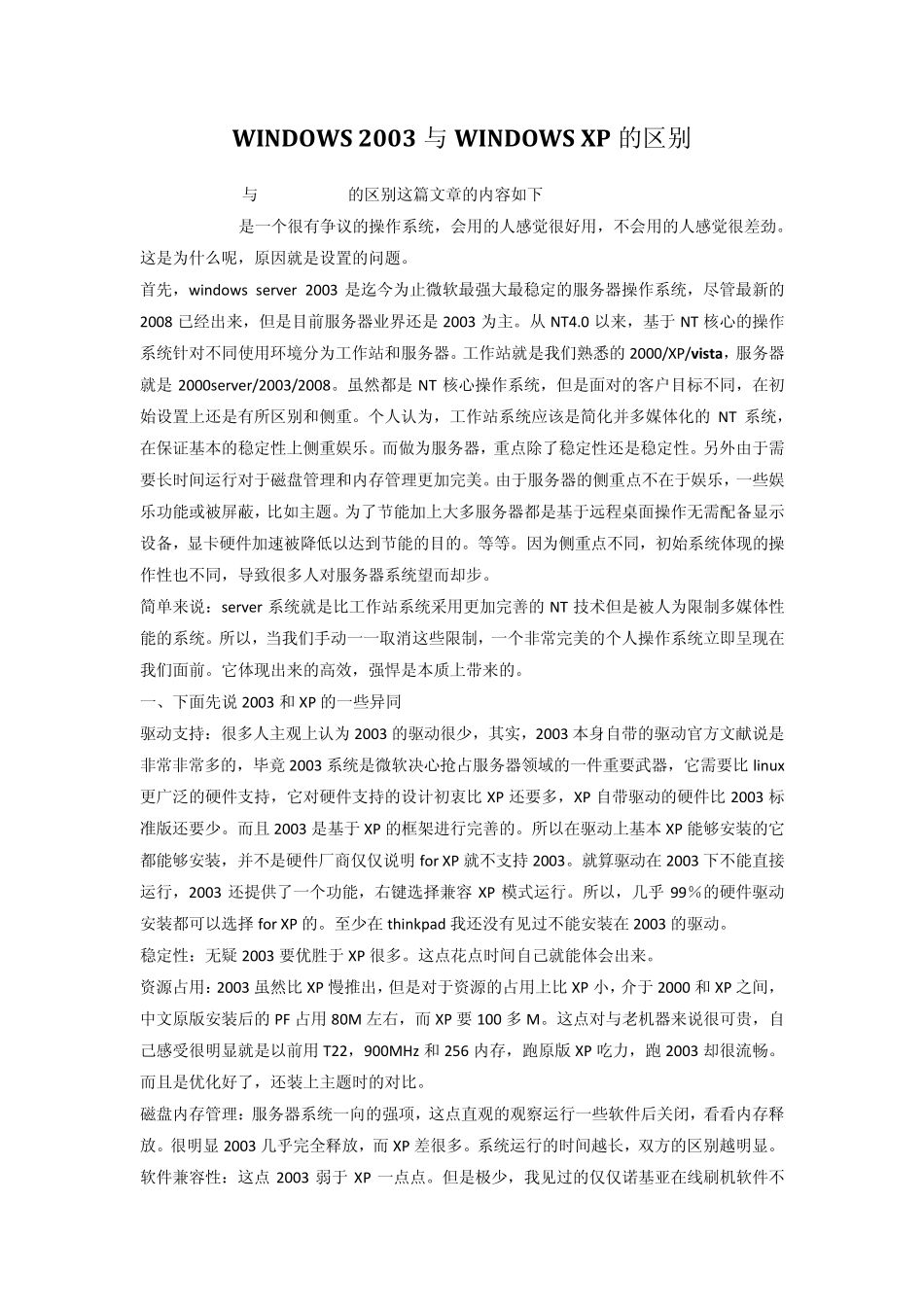 WINDOWS 2003 与 WINDOWS XP 的区别

与 的区别这篇文章的内容如下

是一个很有争议的操作系统，会用的人感觉很好用，不会用的人感觉很差劲。这是为什么呢，原因就是设置的问题。

首先，windows server 2003 是迄今为止微软最强大最稳定的服务器操作系统，尽管最新的 2008 已经出来，但是目前服务器业界还是 2003 为主。从 NT4.0 以来，基于 NT 核心的操作系统针对不同使用环境分为工作站和服务器。工作站就是我们熟悉的 2000/XP/vista，服务器就是 2000server/2003/2008。虽然都是 NT 核心操作系统，但是面对的客户目标不同，在初始设置上还是有所区别和侧重。个人认为，工作站系统应该是简化并多媒体化的 NT 系统，在保证基本的稳定性上侧重娱乐。而做为服务器，重点除了稳定性还是稳定性。另外由于需要长时间运行对于磁盘管理和内存管理更加完美。由于服务器的侧重点不在于娱乐，一些娱乐功能或被屏蔽，比如主题。为了节能加上大多服务器都是基于远程桌面操作无需配备显示设备，显卡硬件加速被降低以达到节能的目的。等等。因为侧重点不同，初始系统体现的操作性也不同，导致很多人对服务器系统望而却步。

简单来说：server 系统就是比工作站系统采用更加完善的 NT 技术但是被人为限制多媒体性能的系统。所以，当我们手动一一取消这些限制，一个非常完美的个人操作系统立即呈现在我们面前。它体现出来的高效，强悍是本质上带来的。

一、下面先说 2003 和 XP 的一些异同

驱动支持：很多人主观上认为 2003 的驱动很少，其实，2003 本身自带的驱动官方文献说是非常非常多的，毕竟 2003 系统是微软决心抢占服务器领域的一件重要武器，它需要比 linux 更广泛的硬件支持，它对硬件支持的设计初衷比 XP 还要多，XP 自带驱动的硬件比 2003 标准版还要少。而且 2003 是基于 XP 的框架进行完善的。所以在驱动上基本 XP 能够安装的它都能够安装，并不是硬件厂商仅仅说明 for XP 就不支持 2003。就算驱动在 2003 下不能直接运行，2003 还提供了一个功能，右键选择兼容 XP 模式运行。所以，几乎 99%的硬件驱动安装都可以选择 for XP 的。至少在 thinkpad 我还没有见过不能安装在 2003 的驱动。

稳定性：无疑 2003 要优胜于 XP 很多。这点花点时间自己就能体会出来。

资源占用：2003 虽然比 XP 慢推出，但是对于资源的占用上比 XP 小，介于 2000 和 XP 之间，中文原版安装后的 PF 占用 80M 左右，而 XP 要 100 多 M。这点对与老机器来说很可贵，自己感受很明显就是以前用 T22，900MHz 和 256 内存，跑原版 XP 吃力，跑 2003 却很流畅。而且是优化好了，还装上主题时的对比。

磁盘内存管理：服务器系统一向的强项，这点直观的观察运行一些软件后关闭，看看内存释放。很明显 2003 几乎完全释放，而 XP 差很多。系统运行的时间越长，双方的区别越明显。

软件兼容性：这点 2003 弱于 XP 一点点。但是极少，我见过的仅仅诺基亚在线刷机软件不